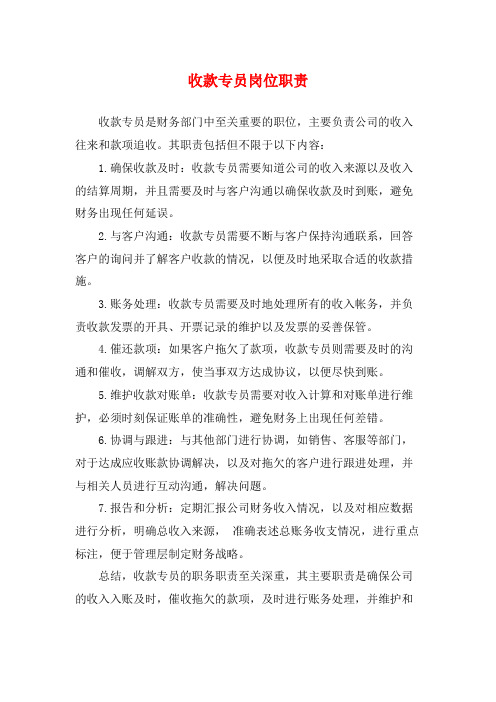 收款专员岗位职责

收款专员是财务部门中至关重要的职位，主要负责公司的收入往来和款项追收。其职责包括但不限于以下内容：

1.确保收款及时：收款专员需要知道公司的收入来源以及收入的结算周期，并且需要及时与客户沟通以确保收款及时到账，避免财务出现任何延误。

2.与客户沟通：收款专员需要不断与客户保持沟通联系，回答客户的询问并了解客户收款的情况，以便及时地采取合适的收款措施。

3.账务处理：收款专员需要及时地处理所有的收入帐务，并负责收款发票的开具、开票记录的维护以及发票的妥善保管。

4.催还款项：如果客户拖欠了款项，收款专员则需要及时的沟通和催收，调解双方，使当事双方达成协议，以便尽快到账。

5.维护收款对账单：收款专员需要对收入计算和对账单进行维护，必须时刻保证账单的准确性，避免财务上出现任何差错。

6.协调与跟进：与其他部门进行协调，如销售、客服等部门，对于达成应收账款协调解决，以及对拖欠的客户进行跟进处理，并与相关人员进行互动沟通，解决问题。

7.报告和分析：定期汇报公司财务收入情况，以及对相应数据进行分析，明确总收入来源， 准确表述总账务收支情况，进行重点标注，便于管理层制定财务战略。

总结，收款专员的职务职责至关深重，其主要职责是确保公司的收入入账及时，催收拖欠的款项，及时进行账务处理，并维护和